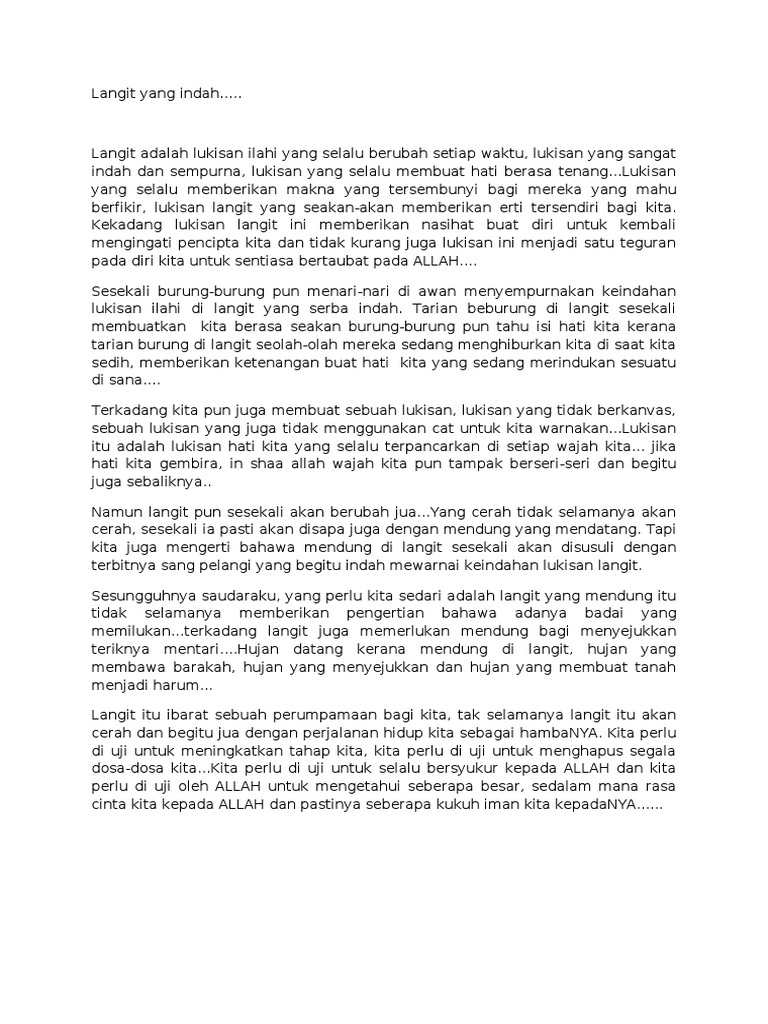 Langit yang indah.....

Langit adalah lukisan ilahi yang selalu berubah setiap waktu, lukisan yang sangat indah dan sempurna, lukisan yang selalu membuat hati berasa tenang...Lukisan yang selalu memberikan makna yang tersembunyi bagi mereka yang mahu berfikir, lukisan langit yang seakan-akan memberikan erti tersendiri bagi kita. Kekadang lukisan langit ini memberikan nasihat buat diri untuk kembali mengingati pencipta kita dan tidak kurang juga lukisan ini menjadi satu teguran pada diri kita untuk sentiasa bertaubat pada ALLAH....

Sesekali burung-burung pun menari-nari di awan menyempurnakan keindahan lukisan ilahi di langit yang serba indah. Tarian beburung di langit sesekali membuatkan kita berasa seakan burung-burung pun tahu isi hati kita kerana tarian burung di langit seolah-olah mereka sedang menghiburkan kita di saat kita sedih, memberikan ketenangan buat hati kita yang sedang merindukan sesuatu di sana....

Terkadang kita pun juga membuat sebuah lukisan, lukisan yang tidak berkanvas, sebuah lukisan yang juga tidak menggunakan cat untuk kita warnakan...Lukisan itu adalah lukisan hati kita yang selalu terpancarkan di setiap wajah kita... jika hati kita gembira, in shaa allah wajah kita pun tampak berseri-seri dan begitu juga sebaliknya..

Namun langit pun sesekali akan berubah jua...Yang cerah tidak selamanya akan cerah, sesekali ia pasti akan disapa juga dengan mendung yang mendatang. Tapi kita juga mengerti bahawa mendung di langit sesekali akan disusuli dengan terbitnya sang pelangi yang begitu indah mewarnai keindahan lukisan langit.

Sesungguhnya saudaraku, yang perlu kita sedari adalah langit yang mendung itu tidak selamanya memberikan pengertian bahawa adanya badai yang memilukan...terkadang langit juga memerlukan mendung bagi menyejukkan teriknya mentari....Hujan datang kerana mendung di langit, hujan yang membawa barakah, hujan yang menyejukkan dan hujan yang membuat tanah menjadi harum...

Langit itu ibarat sebuah perumpamaan bagi kita, tak selamanya langit itu akan cerah dan begitu jua dengan perjalanan hidup kita sebagai hambaNYA. Kita perlu di uji untuk meningkatkan tahap kita, kita perlu di uji untuk menghapus segala dosa-dosa kita...Kita perlu di uji untuk selalu bersyukur kepada ALLAH dan kita perlu di uji oleh ALLAH untuk mengetahui seberapa besar, sedalam mana rasa cinta kita kepada ALLAH dan pastinya seberapa kukuh iman kita kepadaNYA......